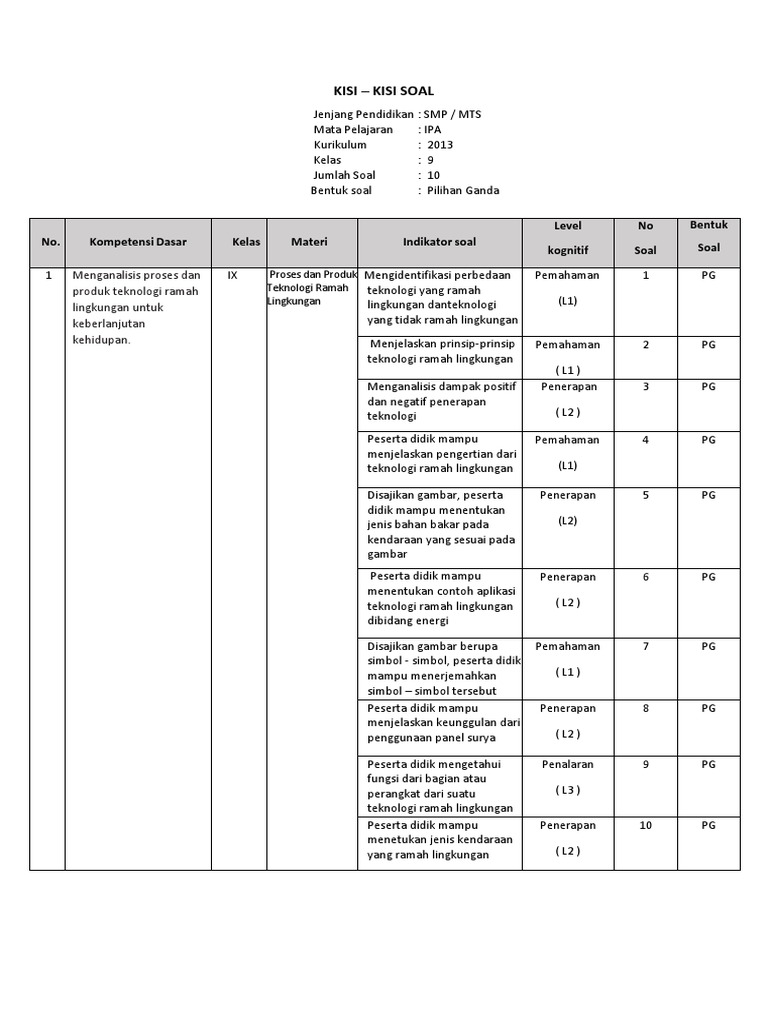 KISI – KISI SOAL

Jenjang Pendidikan : SMP / MTS
Mata Pelajaran : IPA
Kurikulum : 2013
Kelas : 9
Jumlah Soal : 10
Bentuk soal : Pilihan Ganda

| No. | Kompetensi Dasar | Kelas | Materi | Indikator soal | Level kognitif | No Soal | Bentuk Soal |
|---|---|---|---|---|---|---|---|
| 1 | Menganalisis proses dan produk teknologi ramah lingkungan untuk keberlanjutan kehidupan. | IX | Proses dan Produk Teknologi Ramah Lingkungan | Mengidentifikasi perbedaan teknologi yang ramah lingkungan danteknologi yang tidak ramah lingkungan | Pemahaman (L1) | 1 | PG |
| | | | | Menjelaskan prinsip-prinsip teknologi ramah lingkungan | Pemahaman ( L1 ) | 2 | PG |
| | | | | Menganalisis dampak positif dan negatif penerapan teknologi | Penerapan ( L2 ) | 3 | PG |
| | | | | Peserta didik mampu menjelaskan pengertian dari teknologi ramah lingkungan | Pemahaman (L1) | 4 | PG |
| | | | | Disajikan gambar, peserta didik mampu menentukan jenis bahan bakar pada kendaraan yang sesuai pada gambar | Penerapan (L2) | 5 | PG |
| | | | | Peserta didik mampu menentukan contoh aplikasi teknologi ramah lingkungan dibidang energi | Penerapan ( L2 ) | 6 | PG |
| | | | | Disajikan gambar berupa simbol - simbol, peserta didik mampu menerjemahkan simbol – simbol tersebut | Pemahaman ( L1 ) | 7 | PG |
| | | | | Peserta didik mampu menjelaskan keunggulan dari penggunaan panel surya | Penerapan ( L2 ) | 8 | PG |
| | | | | Peserta didik mengetahui fungsi dari bagian atau perangkat dari suatu teknologi ramah lingkungan | Penalaran ( L3 ) | 9 | PG |
| | | | | Peserta didik mampu menetukan jenis kendaraan yang ramah lingkungan | Penerapan ( L2 ) | 10 | PG |